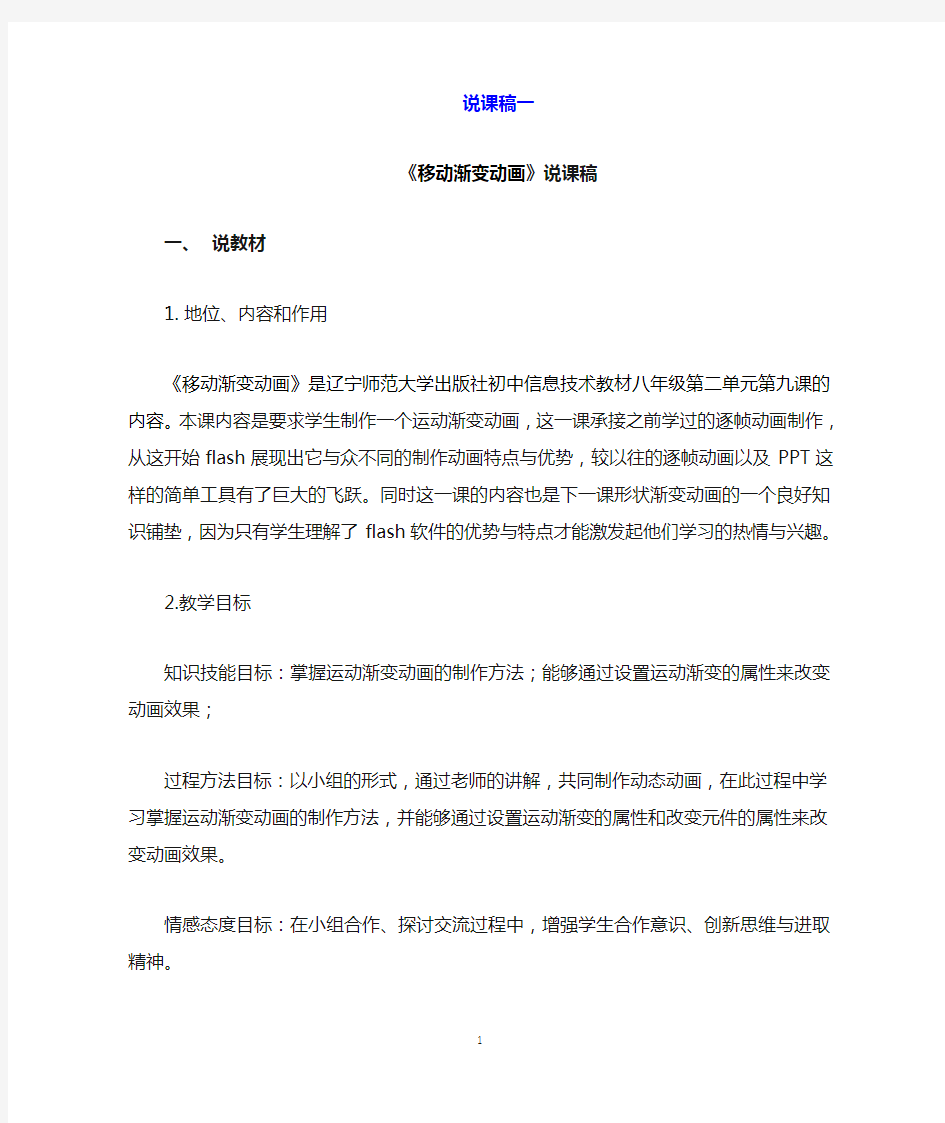 说课稿一

《移动渐变动画》说课稿

一、 说教材

1. 地位、内容和作用

《移动渐变动画》是辽宁师范大学出版社初中信息技术教材八年级第二单元第九课的内容。本课内容是要求学生制作一个运动渐变动画，这一课承接之前学过的逐帧动画制作，从这开始 flash 展现出它与众不同的制作动画特点与优势，较以往的逐帧动画以及 PPT 这样的简单工具有了巨大的飞跃。同时这一课的内容也是下一课形状渐变动画的一个良好知识铺垫，因为只有学生理解了 flash 软件的优势与特点才能激发起他们学习的热情与兴趣。

2.教学目标

知识技能目标：掌握运动渐变动画的制作方法；能够通过设置运动渐变的属性来改变动画效果；

过程方法目标：以小组的形式，通过老师的讲解，共同制作动态动画，在此过程中学习掌握运动渐变动画的制作方法，并能够通过设置运动渐变的属性和改变元件的属性来改变动画效果。

情感态度目标：在小组合作、探讨交流过程中，增强学生合作意识、创新思维与进取精神。

1